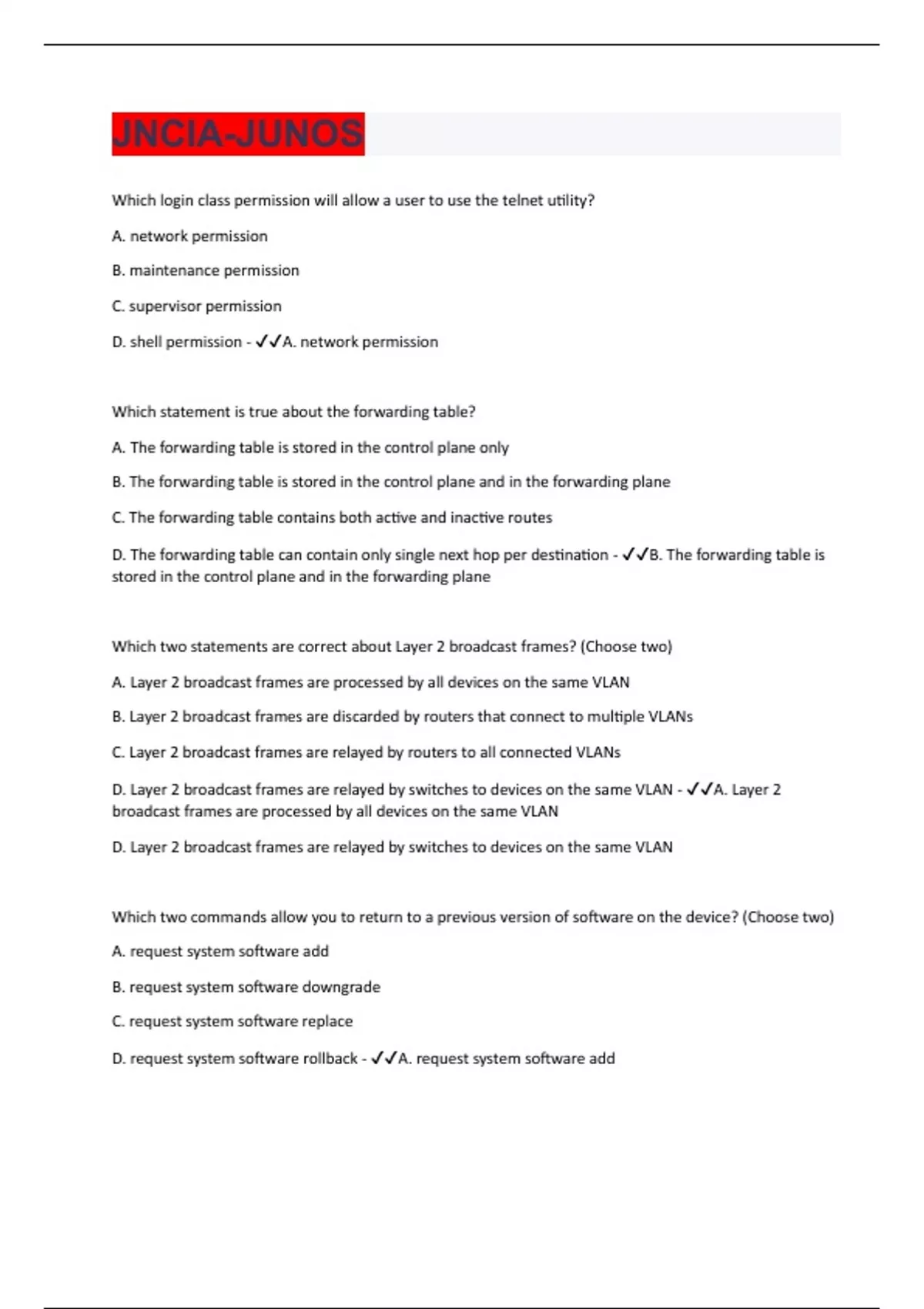 JNCIA-JUNOS

Which login class permission will allow a user to use the telnet utility?

A. network permission

B. maintenance permission

C. supervisor permission

D. shell permission - ✓✓A. network permission

Which statement is true about the forwarding table?

A. The forwarding table is stored in the control plane only

B. The forwarding table is stored in the control plane and in the forwarding plane

C. The forwarding table contains both active and inactive routes

D. The forwarding table can contain only single next hop per destination - ✓✓B. The forwarding table is stored in the control plane and in the forwarding plane

Which two statements are correct about Layer 2 broadcast frames? (Choose two)

A. Layer 2 broadcast frames are processed by all devices on the same VLAN

B. Layer 2 broadcast frames are discarded by routers that connect to multiple VLANs

C. Layer 2 broadcast frames are relayed by routers to all connected VLANs

D. Layer 2 broadcast frames are relayed by switches to devices on the same VLAN - ✓✓A. Layer 2 broadcast frames are processed by all devices on the same VLAN

D. Layer 2 broadcast frames are relayed by switches to devices on the same VLAN

Which two commands allow you to return to a previous version of software on the device? (Choose two)

A. request system software add

B. request system software downgrade

C. request system software replace

D. request system software rollback - ✓✓A. request system software add